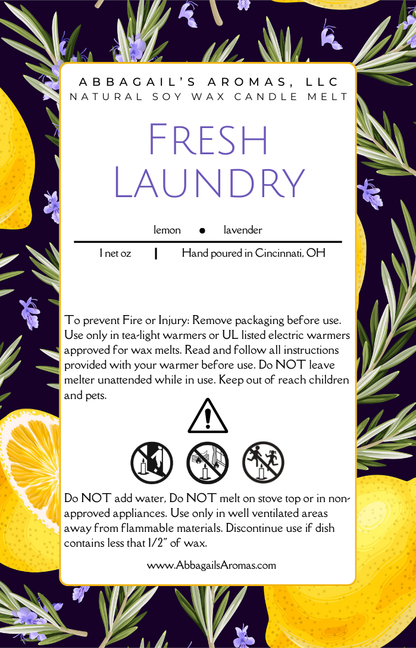 ABBAGAIL'S AROMAS, LLC
NATURAL SOY WAX CANDLE MELT

FRESH
LAUNDRY

lemon • lavender

1 net oz | Hand poured in Cincinnati, OH

To prevent Fire or Injury: Remove packaging before use. Use only in tea-light warmers or UL listed electric warmers approved for wax melts. Read and follow all instructions provided with your warmer before use. Do NOT leave melter unattended while in use. Keep out of reach children and pets.

Do NOT add water, Do NOT melt on stove top or in non-approved appliances. Use only in well ventilated areas away from flammable materials. Discontinue use if dish contains less that 1/2" of wax.

www.AbbagailsAromas.com